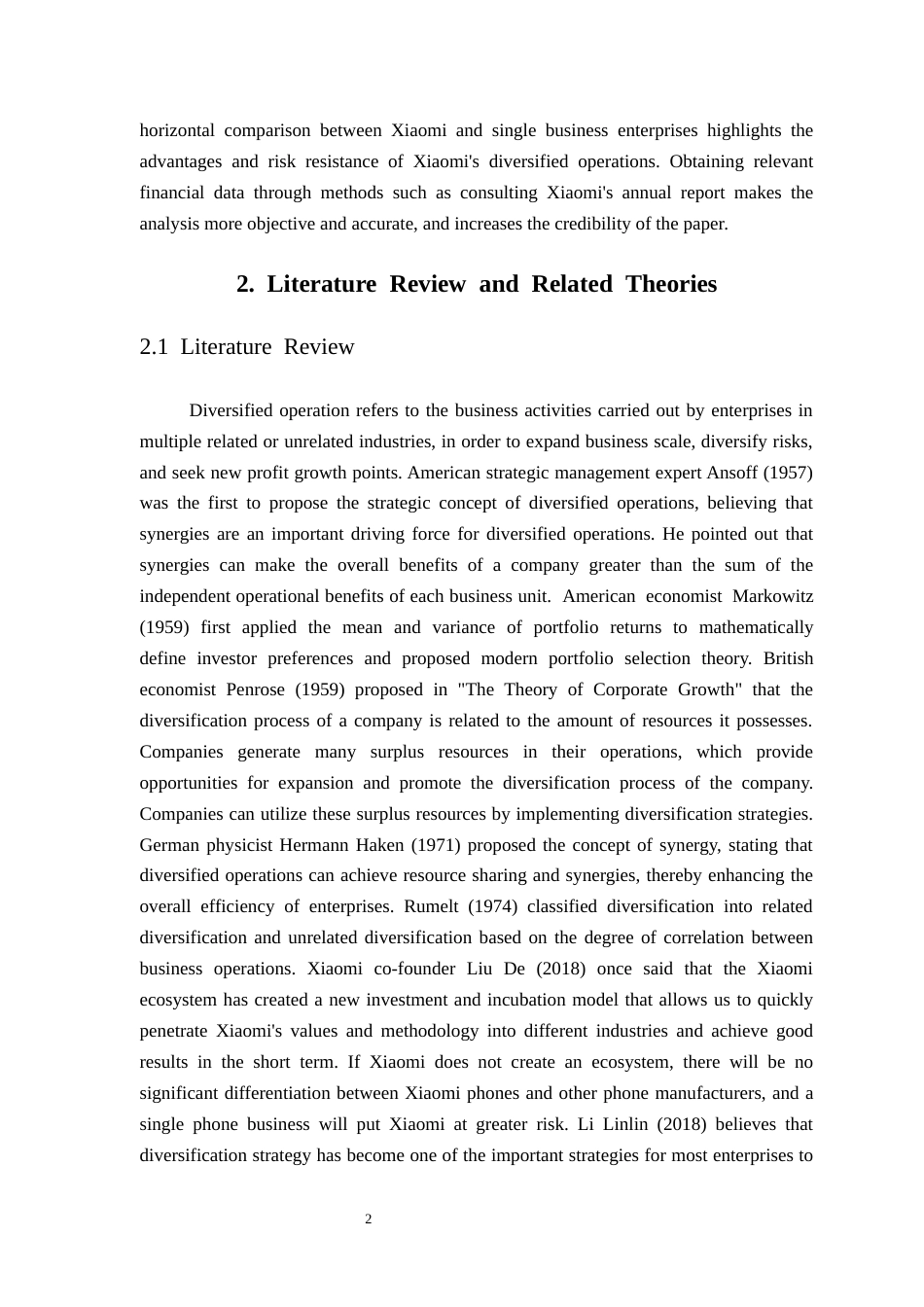 horizontal comparison between Xiaomi and single business enterprises highlights the advantages and risk resistance of Xiaomi's diversified operations. Obtaining relevant financial data through methods such as consulting Xiaomi's annual report makes the analysis more objective and accurate, and increases the credibility of the paper.

2. Literature Review and Related Theories

2.1 Literature Review

Diversified operation refers to the business activities carried out by enterprises in multiple related or unrelated industries, in order to expand business scale, diversify risks, and seek new profit growth points. American strategic management expert Ansoff (1957) was the first to propose the strategic concept of diversified operations, believing that synergies are an important driving force for diversified operations. He pointed out that synergies can make the overall benefits of a company greater than the sum of the independent operational benefits of each business unit. American economist Markowitz (1959) first applied the mean and variance of portfolio returns to mathematically define investor preferences and proposed modern portfolio selection theory. British economist Penrose (1959) proposed in "The Theory of Corporate Growth" that the diversification process of a company is related to the amount of resources it possesses. Companies generate many surplus resources in their operations, which provide opportunities for expansion and promote the diversification process of the company. Companies can utilize these surplus resources by implementing diversification strategies. German physicist Hermann Haken (1971) proposed the concept of synergy, stating that diversified operations can achieve resource sharing and synergies, thereby enhancing the overall efficiency of enterprises. Rumelt (1974) classified diversification into related diversification and unrelated diversification based on the degree of correlation between business operations. Xiaomi co-founder Liu De (2018) once said that the Xiaomi ecosystem has created a new investment and incubation model that allows us to quickly penetrate Xiaomi's values and methodology into different industries and achieve good results in the short term. If Xiaomi does not create an ecosystem, there will be no significant differentiation between Xiaomi phones and other phone manufacturers, and a single phone business will put Xiaomi at greater risk. Li Linlin (2018) believes that diversification strategy has become one of the important strategies for most enterprises to

2